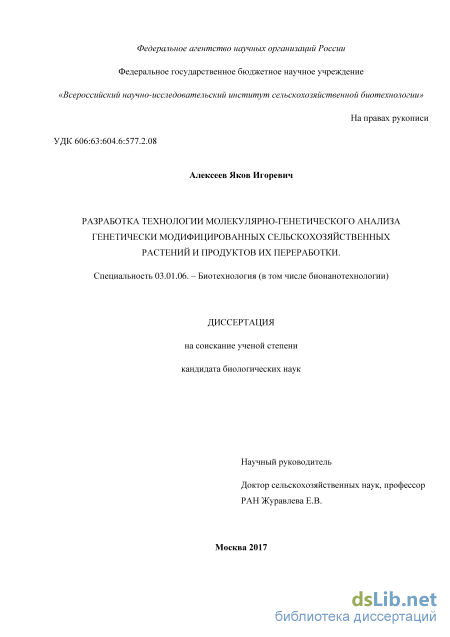 Федеральное агентство научных организаций России

Федеральное государственное бюджетное научное учреждение

«Всероссийский научно-исследовательский институт сельскохозяйственной биотехнологии»

На правах рукописи

УДК 606:63:604.6:577.2.08

Алексеев Яков Игоревич

РАЗРАБОТКА ТЕХНОЛОГИИ МОЛЕКУЛЯРНО-ГЕНЕТИЧЕСКОГО АНАЛИЗА ГЕНЕТИЧЕСКИ МОДИФИЦИРОВАННЫХ СЕЛЬСКОХОЗЯЙСТВЕННЫХ РАСТЕНИЙ И ПРОДУКТОВ ИХ ПЕРЕРАБОТКИ.

Специальность 03.01.06. – Биотехнология (в том числе бионанотехнологии)

ДИССЕРТАЦИЯ

на соискание ученой степени

кандидата биологических наук

Научный руководитель

Доктор сельскохозяйственных наук, профессор РАН Журавлева Е.В.

Москва 2017

dsLib.net
библиотека диссертаций